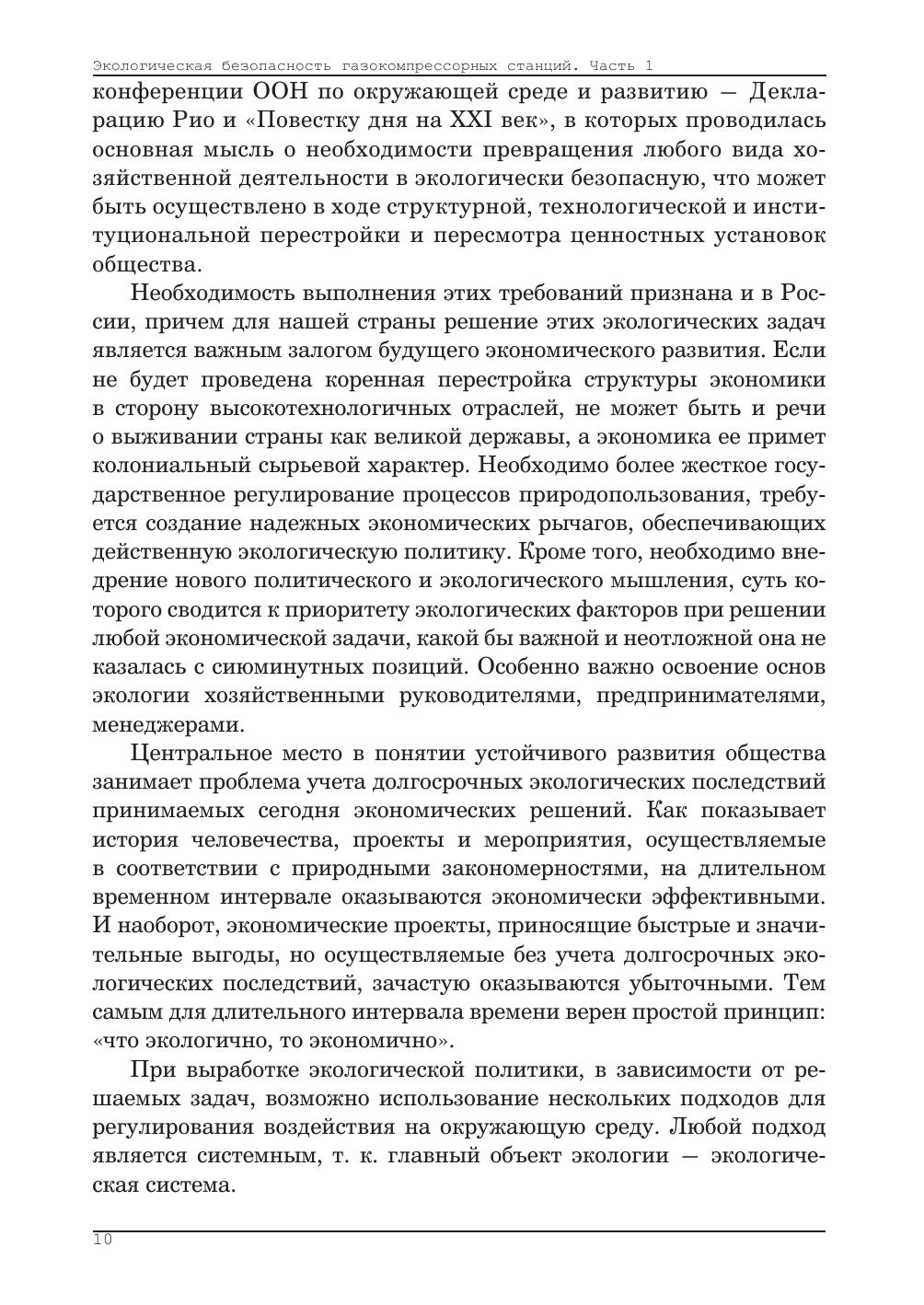 Экологическая безопасность газокомпрессорных станций. Часть 1

конференции ООН по окружающей среде и развитию — Декларацию Рио и «Повестку дня на XXI век», в которых проводилась основная мысль о необходимости превращения любого вида хозяйственной деятельности в экологически безопасную, что может быть осуществлено в ходе структурной, технологической и институциональной перестройки и пересмотра ценностных установок общества.

Необходимость выполнения этих требований признана и в России, причем для нашей страны решение этих экологических задач является важным залогом будущего экономического развития. Если не будет проведена коренная перестройка структуры экономики в сторону высокотехнологичных отраслей, не может быть и речи о выживании страны как великой державы, а экономика ее примет колониальный сырьевой характер. Необходимо более жесткое государственное регулирование процессов природопользования, требуется создание надежных экономических рычагов, обеспечивающих действенную экологическую политику. Кроме того, необходимо внедрение нового политического и экологического мышления, суть которого сводится к приоритету экологических факторов при решении любой экономической задачи, какой бы важной и неотложной она не казалась с сиюминутных позиций. Особенно важно освоение основ экологии хозяйственными руководителями, предпринимателями, менеджерами.

Центральное место в понятии устойчивого развития общества занимает проблема учета долгосрочных экологических последствий принимаемых сегодня экономических решений. Как показывает история человечества, проекты и мероприятия, осуществляемые в соответствии с природными закономерностями, на длительном временном интервале оказываются экономически эффективными. И наоборот, экономические проекты, приносящие быстрые и значительные выгоды, но осуществляемые без учета долгосрочных экологических последствий, зачастую оказываются убыточными. Тем самым для длительного интервала времени верен простой принцип: «что экологично, то экономично».

При выработке экологической политики, в зависимости от решаемых задач, возможно использование нескольких подходов для регулирования воздействия на окружающую среду. Любой подход является системным, т. к. главный объект экологии — экологическая система.

10